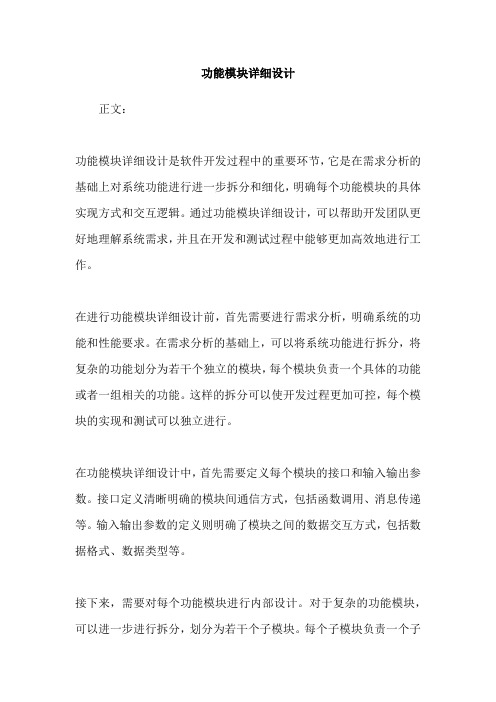 功能模块详细设计

正文：

功能模块详细设计是软件开发过程中的重要环节，它是在需求分析的基础上对系统功能进行进一步拆分和细化，明确每个功能模块的具体实现方式和交互逻辑。通过功能模块详细设计，可以帮助开发团队更好地理解系统需求，并且在开发和测试过程中能够更加高效地进行工作。

在进行功能模块详细设计前，首先需要进行需求分析，明确系统的功能和性能要求。在需求分析的基础上，可以将系统功能进行拆分，将复杂的功能划分为若干个独立的模块，每个模块负责一个具体的功能或者一组相关的功能。这样的拆分可以使开发过程更加可控，每个模块的实现和测试可以独立进行。

在功能模块详细设计中，首先需要定义每个模块的接口和输入输出参数。接口定义清晰明确的模块间通信方式，包括函数调用、消息传递等。输入输出参数的定义则明确了模块之间的数据交互方式，包括数据格式、数据类型等。

接下来，需要对每个功能模块进行内部设计。对于复杂的功能模块，可以进一步进行拆分，划分为若干个子模块。每个子模块负责一个子